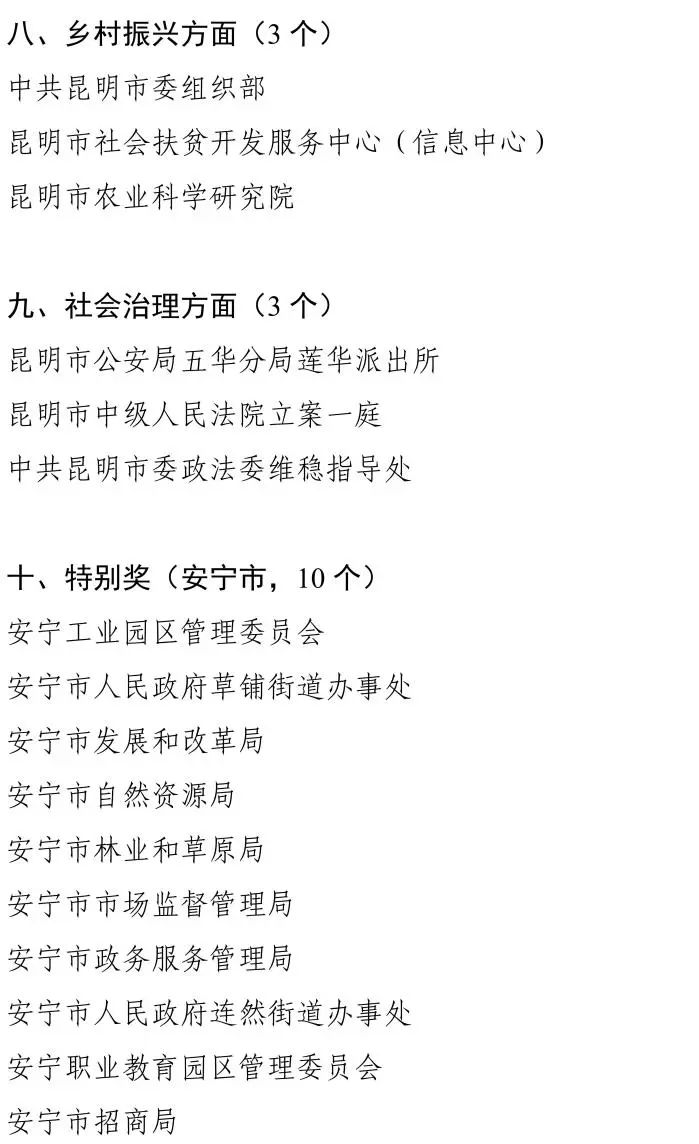 八、乡村振兴方面（3 个）

中共昆明市委组织部

昆明市社会扶贫开发服务中心（信息中心）

昆明市农业科学研究院

九、社会治理方面（3 个）

昆明市公安局五华分局莲华派出所

昆明市中级人民法院立案一庭

中共昆明市委政法委维稳指导处

十、特别奖（安宁市，10 个）

安宁工业园区管理委员会

安宁市人民政府草铺街道办事处

安宁市发展和改革局

安宁市自然资源局

安宁市林业和草原局

安宁市市场监督管理局

安宁市政务服务管理局

安宁市人民政府连然街道办事处

安宁职业教育园区管理委员会

安宁市招商局